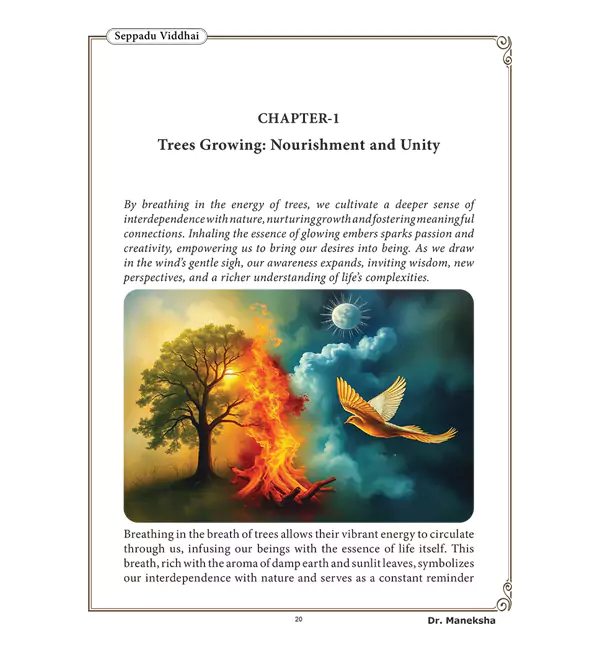 Seppadu Viddhai

CHAPTER-1

Trees Growing: Nourishment and Unity

By breathing in the energy of trees, we cultivate a deeper sense of interdependence with nature, nurturing growth and fostering meaningful connections. Inhaling the essence of glowing embers sparks passion and creativity, empowering us to bring our desires into being. As we draw in the wind's gentle sigh, our awareness expands, inviting wisdom, new perspectives, and a richer understanding of life's complexities.

Breathing in the breath of trees allows their vibrant energy to circulate through us, infusing our beings with the essence of life itself. This breath, rich with the aroma of damp earth and sunlit leaves, symbolizes our interdependence with nature and serves as a constant reminder

20

Dr. Maneksha